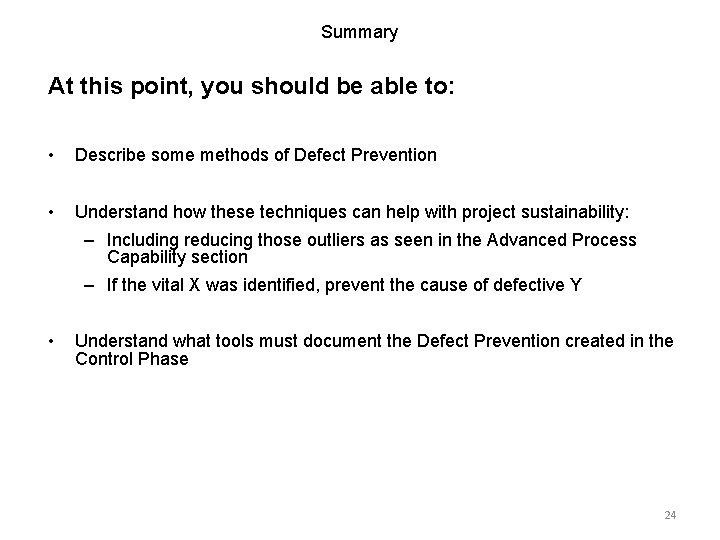 Summary

At this point, you should be able to:

• Describe some methods of Defect Prevention

• Understand how these techniques can help with project sustainability:
  – Including reducing those outliers as seen in the Advanced Process Capability section
  – If the vital X was identified, prevent the cause of defective Y

• Understand what tools must document the Defect Prevention created in the Control Phase

24